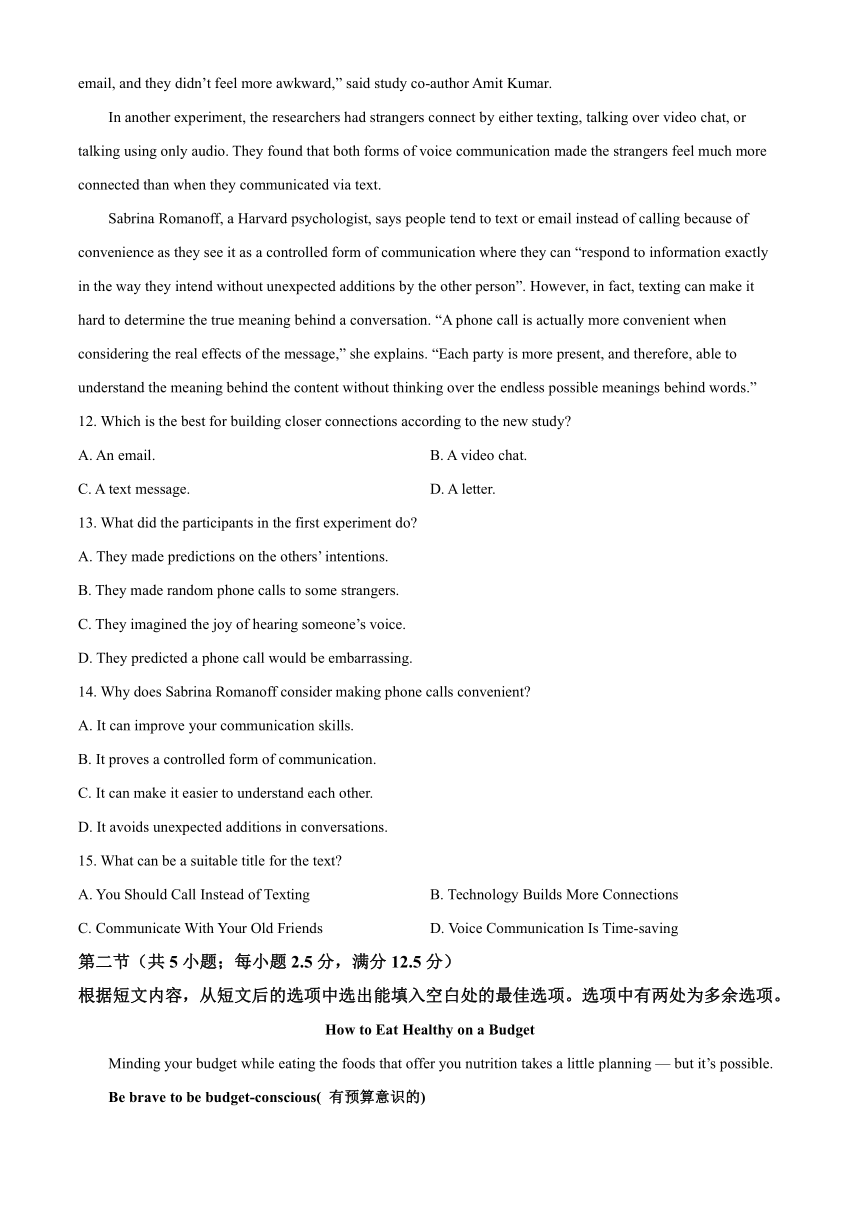 email, and they didn’t feel more awkward,” said study co-author Amit Kumar.

In another experiment, the researchers had strangers connect by either texting, talking over video chat, or talking using only audio. They found that both forms of voice communication made the strangers feel much more connected than when they communicated via text.

Sabrina Romanoff, a Harvard psychologist, says people tend to text or email instead of calling because of convenience as they see it as a controlled form of communication where they can “respond to information exactly in the way they intend without unexpected additions by the other person”. However, in fact, texting can make it hard to determine the true meaning behind a conversation. “A phone call is actually more convenient when considering the real effects of the message,” she explains. “Each party is more present, and therefore, able to understand the meaning behind the content without thinking over the endless possible meanings behind words.”

12. Which is the best for building closer connections according to the new study?

A. An email.

B. A video chat.

C. A text message.

D. A letter.

13. What did the participants in the first experiment do?

A. They made predictions on the others’ intentions.

B. They made random phone calls to some strangers.

C. They imagined the joy of hearing someone’s voice.

D. They predicted a phone call would be embarrassing.

14. Why does Sabrina Romanoff consider making phone calls convenient?

A. It can improve your communication skills.

B. It proves a controlled form of communication.

C. It can make it easier to understand each other.

D. It avoids unexpected additions in conversations.

15. What can be a suitable title for the text?

A. You Should Call Instead of Texting

B. Technology Builds More Connections

C. Communicate With Your Old Friends

D. Voice Communication Is Time-saving

第二节（共 5 小题；每小题 2.5 分，满分 12.5 分）

根据短文内容，从短文后的选项中选出能填入空白处的最佳选项。选项中有两处为多余选项。

How to Eat Healthy on a Budget

Minding your budget while eating the foods that offer you nutrition takes a little planning — but it’s possible.

Be brave to be budget-conscious( 有预算意识的)